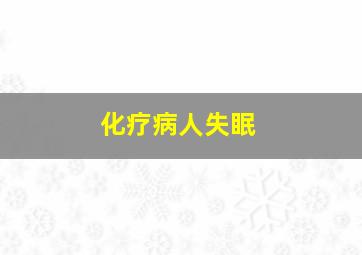 化疗病人失眠